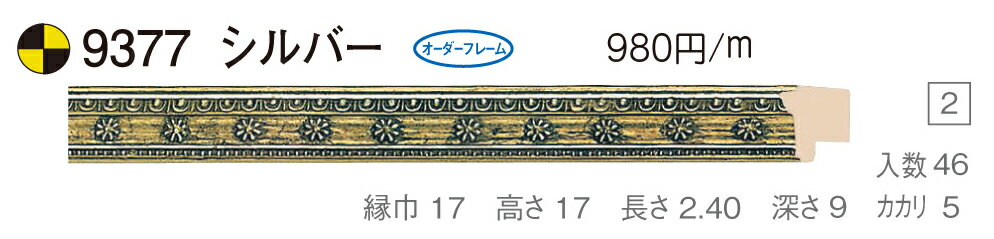 9377 シルバー

オーダーフレーム

980円/m

2

入数 46

縁巾 17　高さ 17　長さ 2.40　深さ 9　カカリ 5